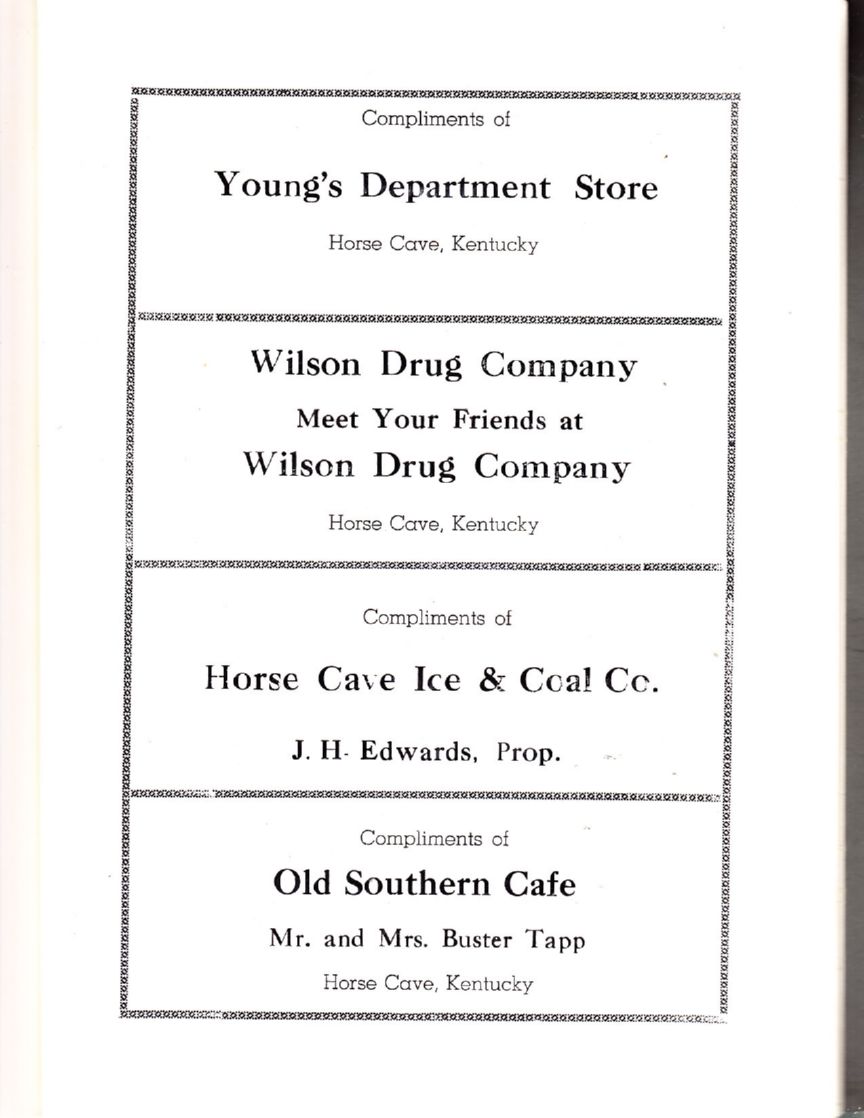 Compliments of

Young's Department Store

Horse Cave, Kentucky

Wilson Drug Company

Meet Your Friends at

Wilson Drug Company

Horse Cave, Kentucky

Compliments of

Horse Cave Ice & Coal Co.

J. H. Edwards, Prop.

Compliments of

Old Southern Cafe

Mr. and Mrs. Buster Tapp

Horse Cave, Kentucky